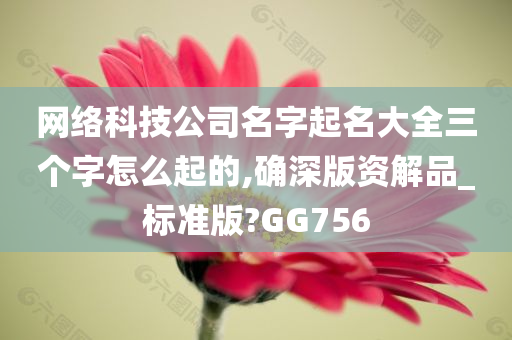 网络科技公司名字起名大全三个字怎么起的,确深版资解品_标准版?GG756

六图网